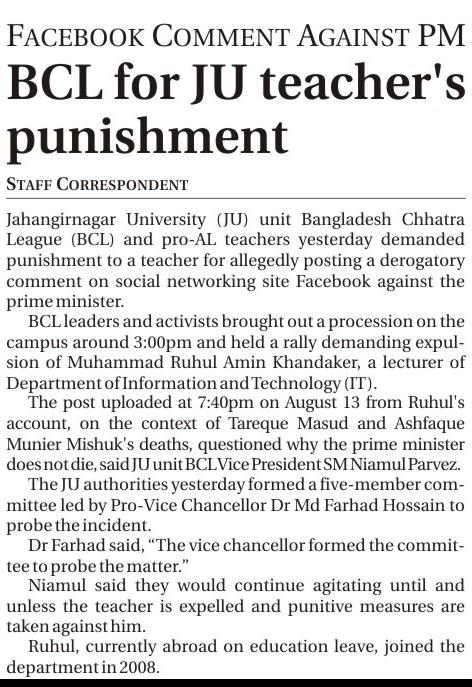 FACEBOOK COMMENT AGAINST PM

BCL for JU teacher's punishment

STAFF CORRESPONDENT

Jahangirnagar University (JU) unit Bangladesh Chhatra League (BCL) and pro-AL teachers yesterday demanded punishment to a teacher for allegedly posting a derogatory comment on social networking site Facebook against the prime minister.

BCL leaders and activists brought out a procession on the campus around 3:00pm and held a rally demanding expulsion of Muhammad Ruhul Amin Khandaker, a lecturer of Department of Information and Technology (IT).

The post uploaded at 7:40pm on August 13 from Ruhul's account, on the context of Tareque Masud and Ashfaque Munier Mishuk's deaths, questioned why the prime minister does not die, said JU unit BCL Vice President SM Niamul Parvez.

The JU authorities yesterday formed a five-member committee led by Pro-Vice Chancellor Dr Md Farhad Hossain to probe the incident.

Dr Farhad said, "The vice chancellor formed the committee to probe the matter."

Niamul said they would continue agitating until and unless the teacher is expelled and punitive measures are taken against him.

Ruhul, currently abroad on education leave, joined the department in 2008.